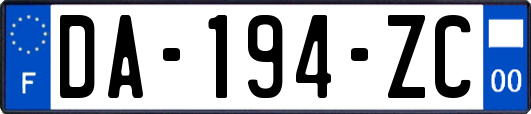 F
DA-194-ZC
00